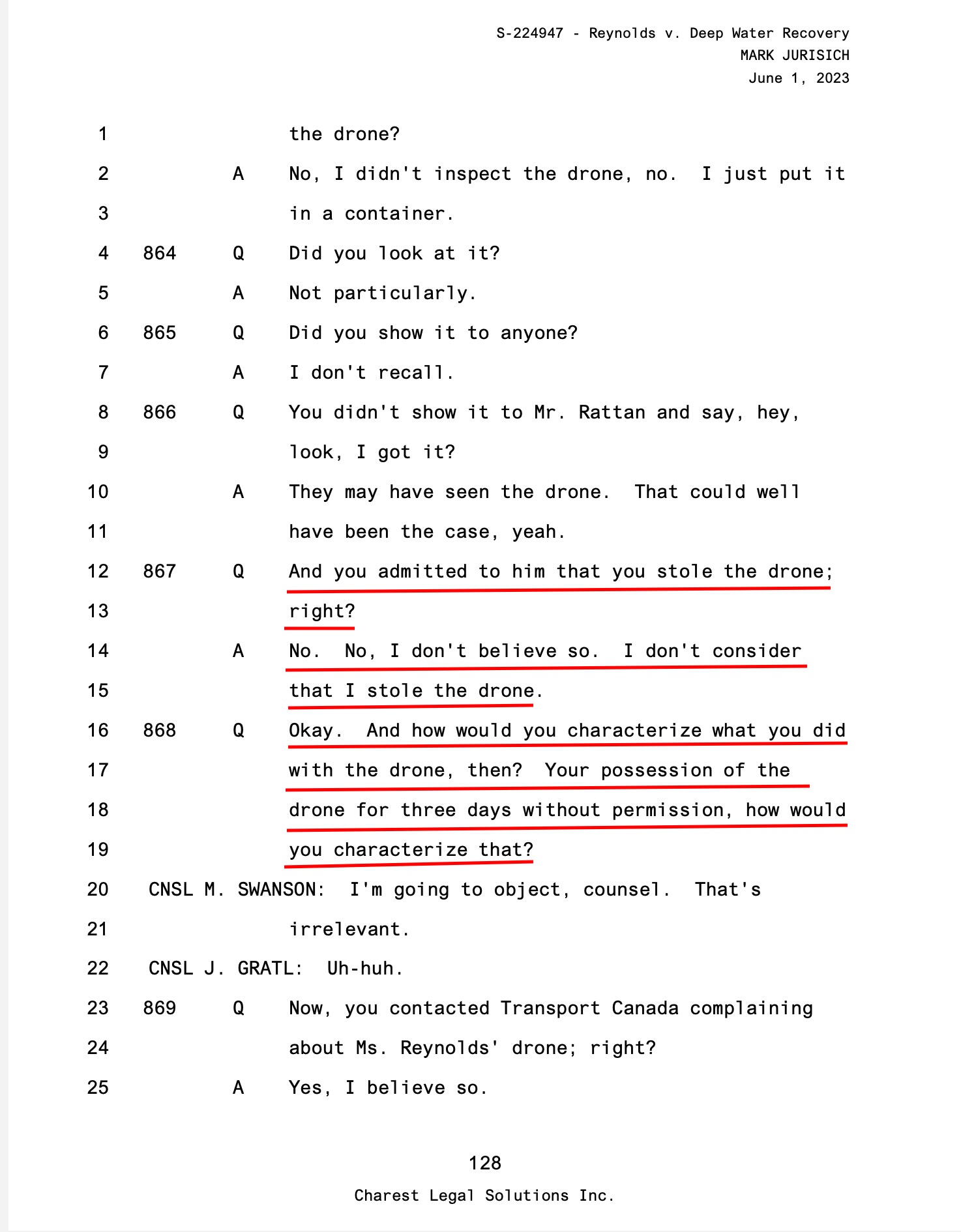 S-224947 - Reynolds v. Deep Water Recovery
MARK JURISICH
June 1, 2023

1 the drone?
2 A No, I didn't inspect the drone, no. I just put it
3 in a container.
4 864 Q Did you look at it?
5 A Not particularly.
6 865 Q Did you show it to anyone?
7 A I don't recall.
8 866 Q You didn't show it to Mr. Rattan and say, hey,
9 look, I got it?
10 A They may have seen the drone. That could well
11 have been the case, yeah.
12 867 Q And you admitted to him that you stole the drone;
13 right?
14 A No. No, I don't believe so. I don't consider
15 that I stole the drone.
16 868 Q Okay. And how would you characterize what you did
17 with the drone, then? Your possession of the
18 drone for three days without permission, how would
19 you characterize that?
20 CNSL M. SWANSON: I'm going to object, counsel. That's
21 irrelevant.
22 CNSL J. GRATL: Uh-huh.
23 869 Q Now, you contacted Transport Canada complaining
24 about Ms. Reynolds' drone; right?
25 A Yes, I believe so.

128
Charest Legal Solutions Inc.